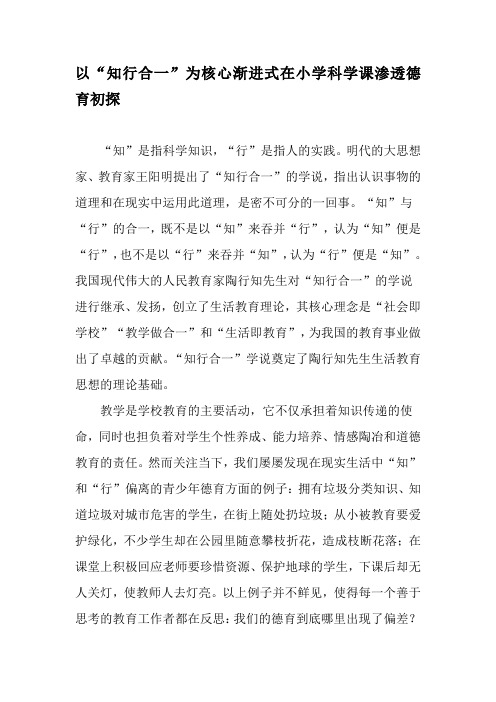 以“知行合一”为核心渐进式在小学科学课渗透德育初探

“知”是指科学知识，“行”是指人的实践。明代的大思想家、教育家王阳明提出了“知行合一”的学说，指出认识事物的道理和在现实中运用此道理，是密不可分的一回事。“知”与“行”的合一，既不是以“知”来吞并“行”，认为“知”便是“行”，也不是以“行”来吞并“知”，认为“行”便是“知”。我国现代伟大的人民教育家陶行知先生对“知行合一”的学说进行继承、发扬，创立了生活教育理论，其核心理念是“社会即学校”“教学做合一”和“生活即教育”，为我国的教育事业做出了卓越的贡献。“知行合一”学说奠定了陶行知先生生活教育思想的理论基础。

教学是学校教育的主要活动，它不仅承担着知识传递的使命，同时也担负着对学生个性养成、能力培养、情感陶冶和道德教育的责任。然而关注当下，我们屡屡发现在现实生活中“知”和“行”偏离的青少年德育方面的例子：拥有垃圾分类知识、知道垃圾对城市危害的学生，在街上随处扔垃圾；从小被教育要爱护绿化，不少学生却在公园里随意攀枝折花，造成枝断花落；在课堂上积极回应老师要珍惜资源、保护地球的学生，下课后却无人关灯，使教师人去灯亮。以上例子并不鲜见，使得每一个善于思考的教育工作者都在反思：我们的德育到底哪里出现了偏差？